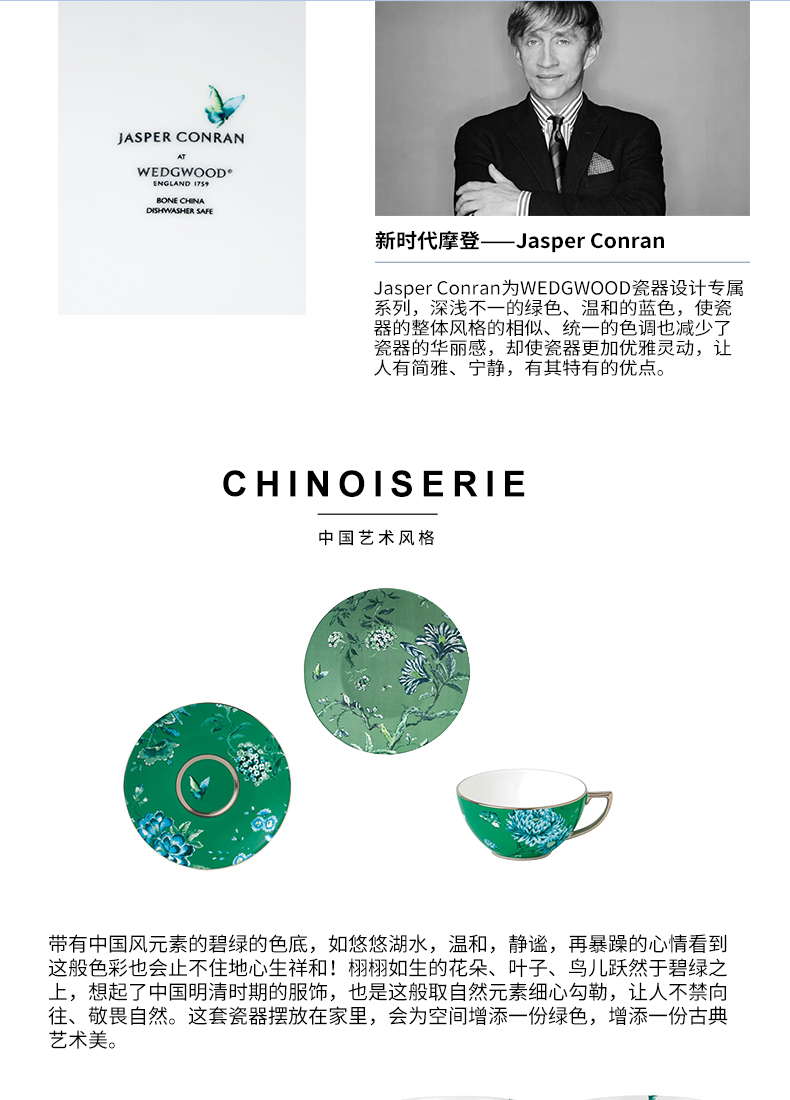 JASPER CONRAN
AT
WEDGWOOD®
ENGLAND 1759
BONE CHINA
DISHWASHER SAFE

新时代摩登——Jasper Conran

Jasper Conran为WEDGWOOD瓷器设计专属系列，深浅不一的绿色、温和的蓝色，使瓷器的整体风格的相似、统一的色调也减少了瓷器的华丽感，却使瓷器更加优雅灵动，让人有简雅、宁静，有其特有的优点。

CHINOISERIE

中国艺术风格

带有中国风元素的碧绿的色底，如悠悠湖水，温和，静谧，再暴躁的心情看到这般色彩也会止不住地心生祥和！栩栩如生的花朵、叶子、鸟儿跃然于碧绿之上，想起了中国明清时期的服饰，也是这般取自然元素细心勾勒，让人不禁向往、敬畏自然。这套瓷器摆放在家里，会为空间增添一份绿色，增添一份古典艺术美。